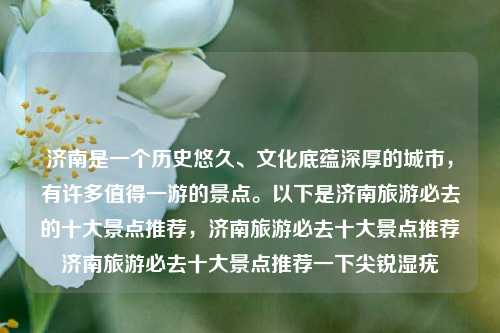 济南是一个历史悠久、文化底蕴深厚的城市，有许多值得一游的景点。以下是济南旅游必去的十大景点推荐，济南旅游必去十大景点推荐济南旅游必去十大景点推荐一下尖锐湿疣